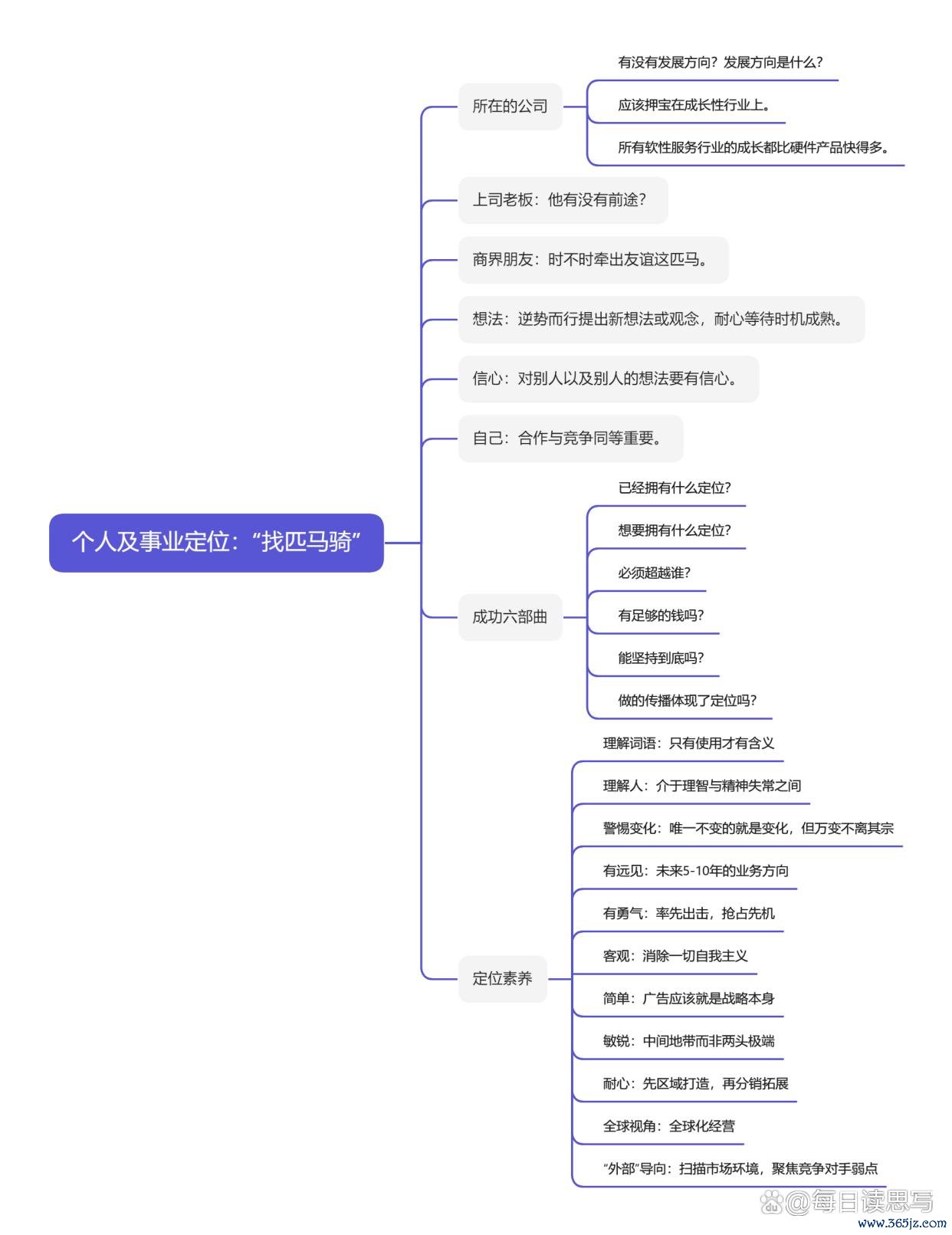 个人及事业定位：“找匹马骑”

所在的公司

有没有发展方向？发展方向是什么？

应该押宝在成长性行业上。

所有软性服务行业的成长都比硬件产品快得多。

上司老板：他有没有前途？

商界朋友：时不时牵出友谊这匹马。

想法：逆势而行提出新想法或观念，耐心等待时机成熟。

信心：对别人以及别人的想法要有信心。

自己：合作与竞争同等重要。

成功六部曲

已经拥有什么定位？

想要拥有什么定位？

必须超越谁？

有足够的钱吗？

能坚持到底吗？

做的传播体现了定位吗？

定位素养

理解词语：只有使用才有含义

理解人：介于理智与精神失常之间

警惕变化：唯一不变的就是变化，但万变不离其宗

有远见：未来5-10年的业务方向

有勇气：率先出击，抢占先机

客观：消除一切自我主义

简单：广告应该就是战略本身

敏锐：中间地带而非两头极端

耐心：先区域打造，再分销拓展

全球视角：全球化经营

“外部”导向：扫描市场环境，聚焦竞争对手弱点

@每日读思写

www.365jz.com